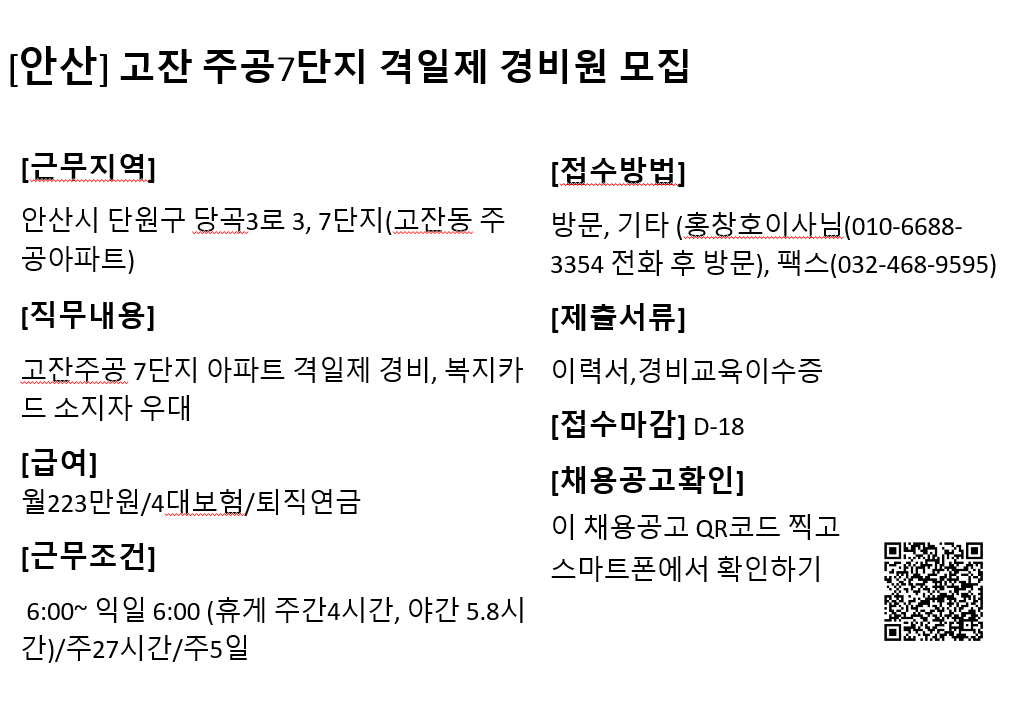 [안산] 고잔 주공7단지 격일제 경비원 모집

[근무지역]

안산시 단원구 당곡3로 3, 7단지(고잔동 주공아파트)

[직무내용]

고잔주공 7단지 아파트 격일제 경비, 복지카드 소지자 우대

[급여]

월223만원/4대보험/퇴직연금

[근무조건]

6:00~ 익일 6:00 (휴게 주간4시간, 야간 5.8시간)/주27시간/주5일

[접수방법]

방문, 기타 (홍창호이사님(010-6688-3354 전화 후 방문), 팩스(032-468-9595)

[제출서류]

이력서,경비교육이수증

[접수마감] D-18

[채용공고확인]

이 채용공고 QR코드 찍고 스마트폰에서 확인하기